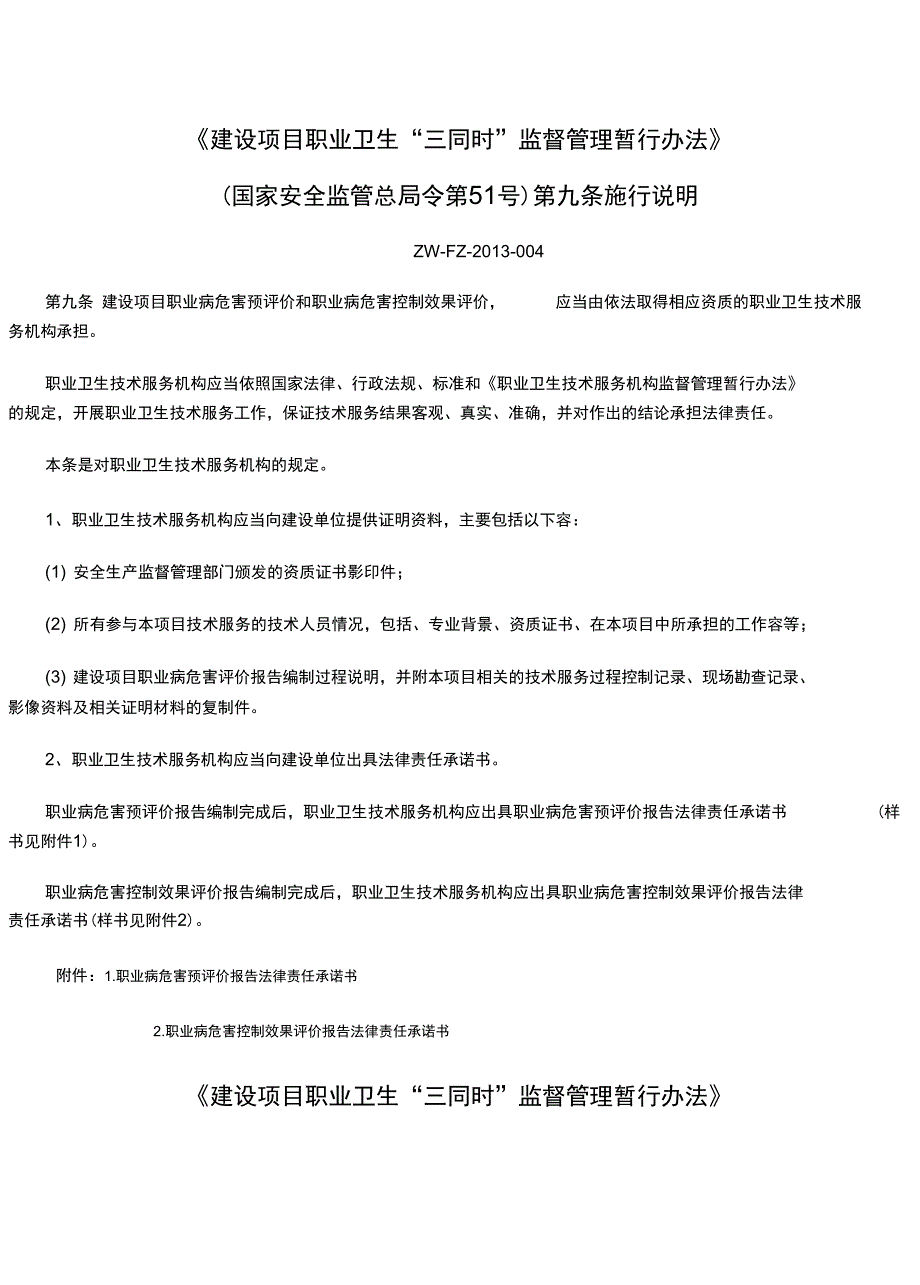 《建设项目职业卫生“三同时”监督管理暂行办法》

(国家安全监管总局令第51号)第九条施行说明

ZW-FZ-2013-004

第九条 建设项目职业病危害预评价和职业病危害控制效果评价， 应当由依法取得相应资质的职业卫生技术服务机构承担。

职业卫生技术服务机构应当依照国家法律、行政法规、标准和《职业卫生技术服务机构监督管理暂行办法》的规定，开展职业卫生技术服务工作，保证技术服务结果客观、真实、准确，并对作出的结论承担法律责任。

本条是对职业卫生技术服务机构的规定。

1、职业卫生技术服务机构应当向建设单位提供证明资料，主要包括以下容：

(1) 安全生产监督管理部门颁发的资质证书影印件；

(2) 所有参与本项目技术服务的技术人员情况，包括、专业背景、资质证书、在本项目中所承担的工作容等；

(3) 建设项目职业病危害评价报告编制过程说明，并附本项目相关的技术服务过程控制记录、现场勘查记录、影像资料及相关证明材料的复制件。

2、职业卫生技术服务机构应当向建设单位出具法律责任承诺书。

职业病危害预评价报告编制完成后，职业卫生技术服务机构应出具职业病危害预评价报告法律责任承诺书 (样书见附件1)。

职业病危害控制效果评价报告编制完成后，职业卫生技术服务机构应出具职业病危害控制效果评价报告法律责任承诺书(样书见附件2)。

附件：1.职业病危害预评价报告法律责任承诺书

2.职业病危害控制效果评价报告法律责任承诺书

《建设项目职业卫生“三同时”监督管理暂行办法》